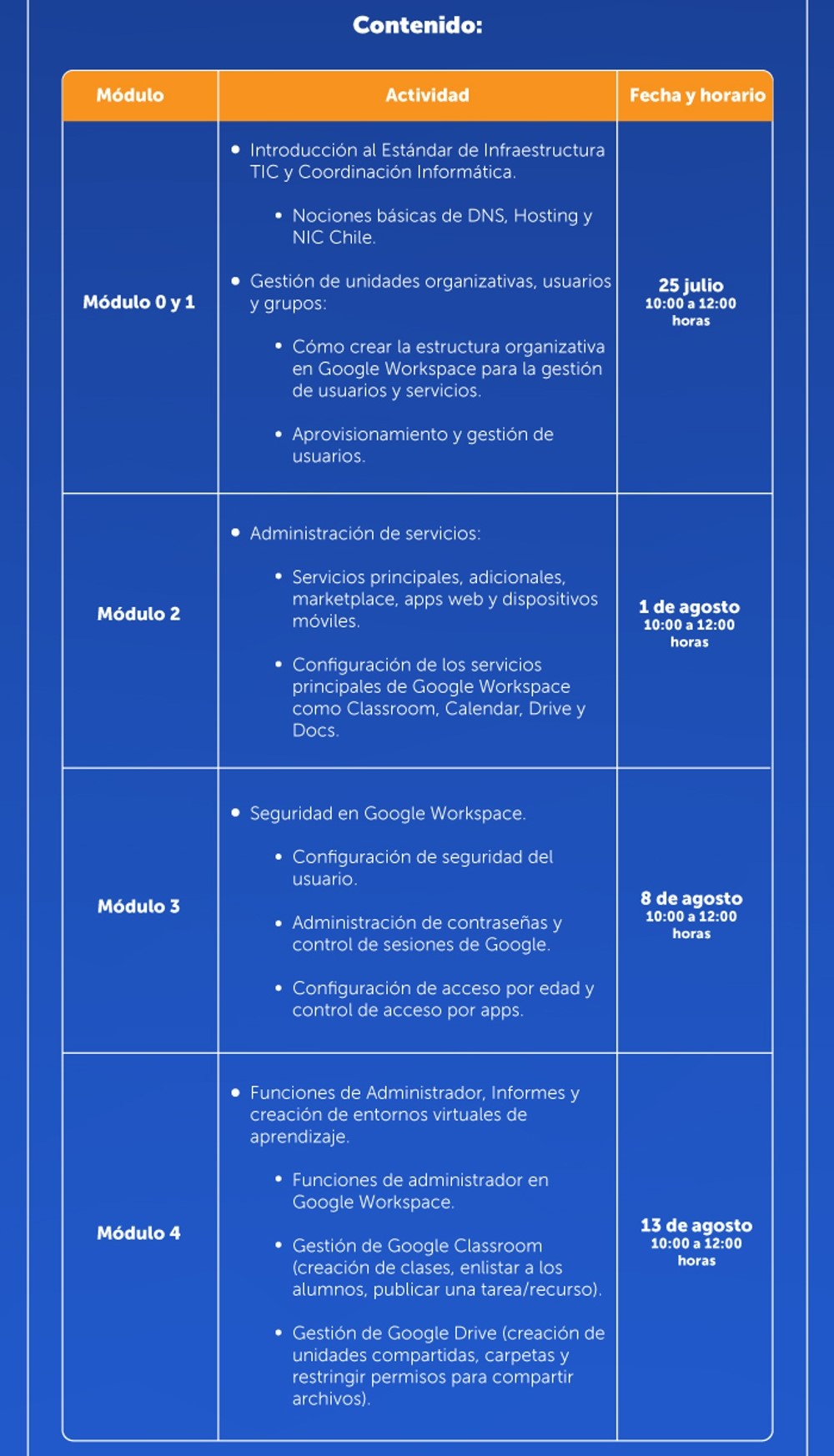 Contenido:

| Módulo | Actividad | Fecha y horario |
|---|---|---|
| Módulo 0 y 1 | • Introducción al Estándar de Infraestructura TIC y Coordinación Informática. • Nociones básicas de DNS, Hosting y NIC Chile. • Gestión de unidades organizativas, usuarios y grupos: • Cómo crear la estructura organizativa en Google Workspace para la gestión de usuarios y servicios. • Aprovisionamiento y gestión de usuarios. | 25 julio 10:00 a 12:00 horas |
| Módulo 2 | • Administración de servicios: • Servicios principales, adicionales, marketplace, apps web y dispositivos móviles. • Configuración de los servicios principales de Google Workspace como Classroom, Calendar, Drive y Docs. | 1 de agosto 10:00 a 12:00 horas |
| Módulo 3 | • Seguridad en Google Workspace. • Configuración de seguridad del usuario. • Administración de contraseñas y control de sesiones de Google. • Configuración de acceso por edad y control de acceso por apps. | 8 de agosto 10:00 a 12:00 horas |
| Módulo 4 | • Funciones de Administrador, Informes y creación de entornos virtuales de aprendizaje. • Funciones de administrador en Google Workspace. • Gestión de Google Classroom (creación de clases, enlistar a los alumnos, publicar una tarea/recurso). • Gestión de Google Drive (creación de unidades compartidas, carpetas y restringir permisos para compartir archivos). | 13 de agosto 10:00 a 12:00 horas |